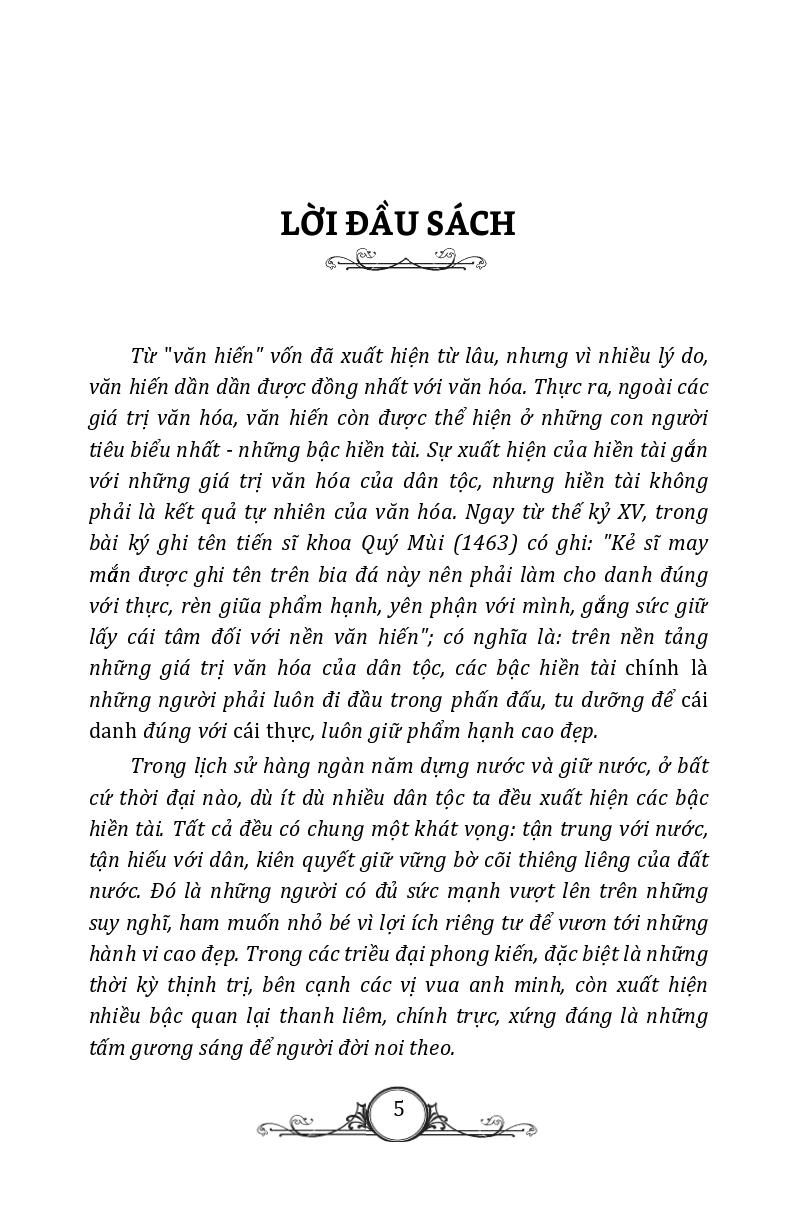 LỜI ĐẦU SÁCH

Từ "văn hiến" vốn đã xuất hiện từ lâu, nhưng vì nhiều lý do, văn hiến dần dần được đồng nhất với văn hóa. Thực ra, ngoài các giá trị văn hóa, văn hiến còn được thể hiện ở những con người tiêu biểu nhất - những bậc hiền tài. Sự xuất hiện của hiền tài gắn với những giá trị văn hóa của dân tộc, nhưng hiền tài không phải là kết quả tự nhiên của văn hóa. Ngay từ thế kỷ XV, trong bài ký ghi tên tiến sĩ khoa Quý Mùi (1463) có ghi: "Kẻ sĩ may mắn được ghi tên trên bia đá này nên phải làm cho danh đúng với thực, rèn giũa phẩm hạnh, yên phận với mình, gắng sức giữ lấy cái tâm đối với nền văn hiến"; có nghĩa là: trên nền tảng những giá trị văn hóa của dân tộc, các bậc hiền tài chính là những người phải luôn đi đầu trong phấn đấu, tu dưỡng để cái danh đúng với cái thực, luôn giữ phẩm hạnh cao đẹp.

Trong lịch sử hàng ngàn năm dựng nước và giữ nước, ở bất cứ thời đại nào, dù ít dù nhiều dân tộc ta đều xuất hiện các bậc hiền tài. Tất cả đều có chung một khát vọng: tận trung với nước, tận hiếu với dân, kiên quyết giữ vững bờ cõi thiêng liêng của đất nước. Đó là những người có đủ sức mạnh vượt lên trên những suy nghĩ, ham muốn nhỏ bé vì lợi ích riêng tư để vươn tới những hành vi cao đẹp. Trong các triều đại phong kiến, đặc biệt là những thời kỳ thịnh trị, bên cạnh các vị vua anh minh, còn xuất hiện nhiều bậc quan lại thanh liêm, chính trực, xứng đáng là những tấm gương sáng để người đời noi theo.

5